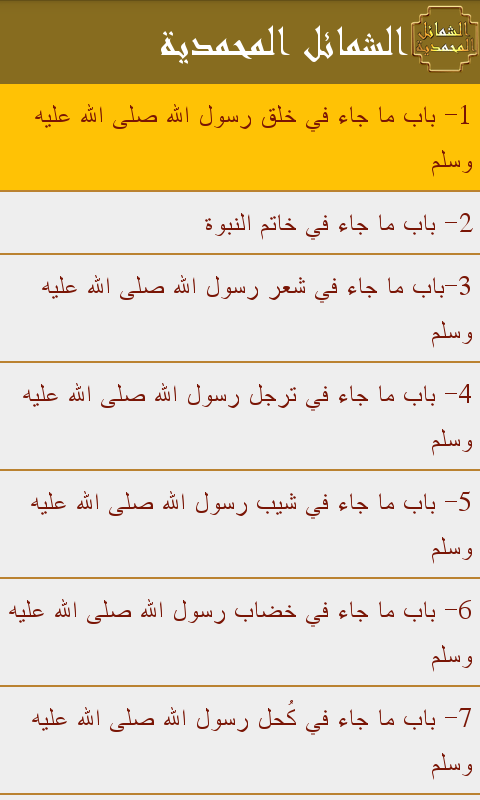 الشمائل المحمدية

الشمائل المحمدية

1- باب ما جاء في خلق رسول الله صلى الله عليه وسلم

2- باب ما جاء في خاتم النبوة

3-باب ما جاء في شعر رسول الله صلى الله عليه وسلم

4- باب ما جاء في ترجل رسول الله صلى الله عليه وسلم

5- باب ما جاء في شيب رسول الله صلى الله عليه وسلم

6- باب ما جاء في خضاب رسول الله صلى الله عليه وسلم

7- باب ما جاء في كُحل رسول الله صلى الله عليه وسلم